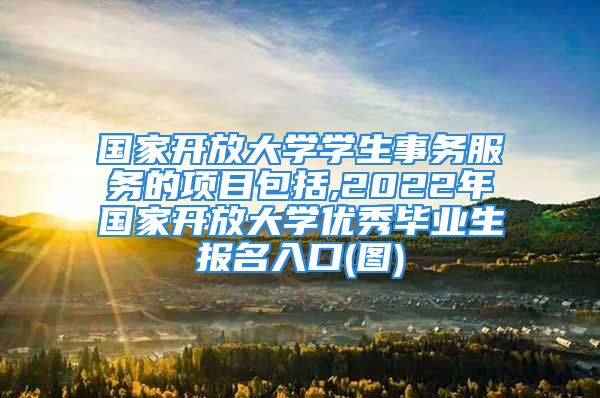 国家开放大学学生事务服务的项目包括,2022年国家开放大学优秀毕业生报名入口(图)